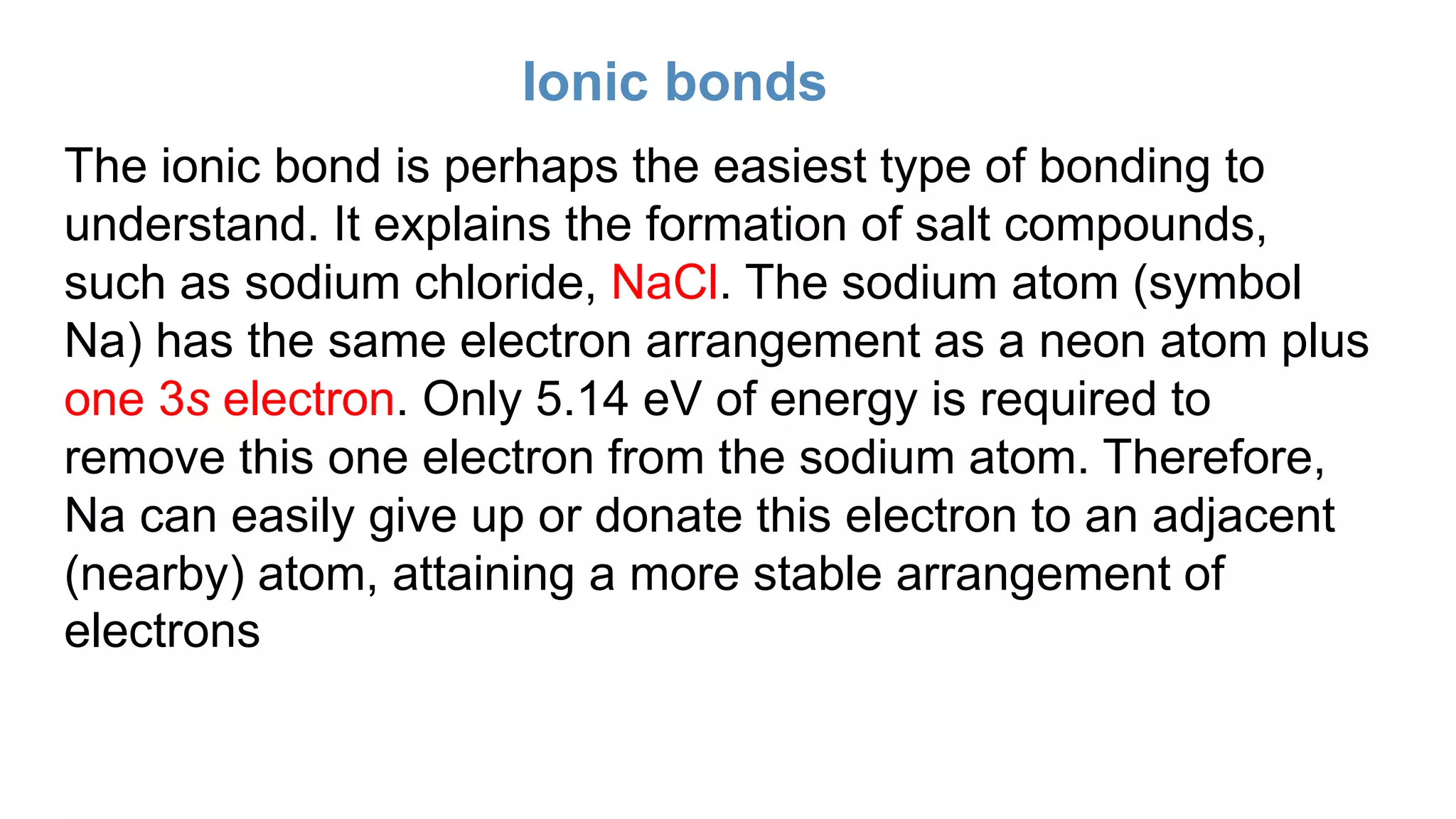 Ionic bonds

The ionic bond is perhaps the easiest type of bonding to understand. It explains the formation of salt compounds, such as sodium chloride, NaCl. The sodium atom (symbol Na) has the same electron arrangement as a neon atom plus one 3s electron. Only 5.14 eV of energy is required to remove this one electron from the sodium atom. Therefore, Na can easily give up or donate this electron to an adjacent (nearby) atom, attaining a more stable arrangement of electrons